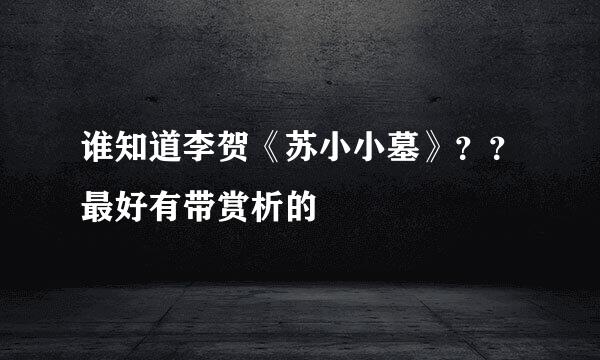 谁知道李贺《苏小小墓》？？最好有带赏析的